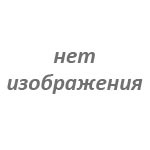 нет
изображения